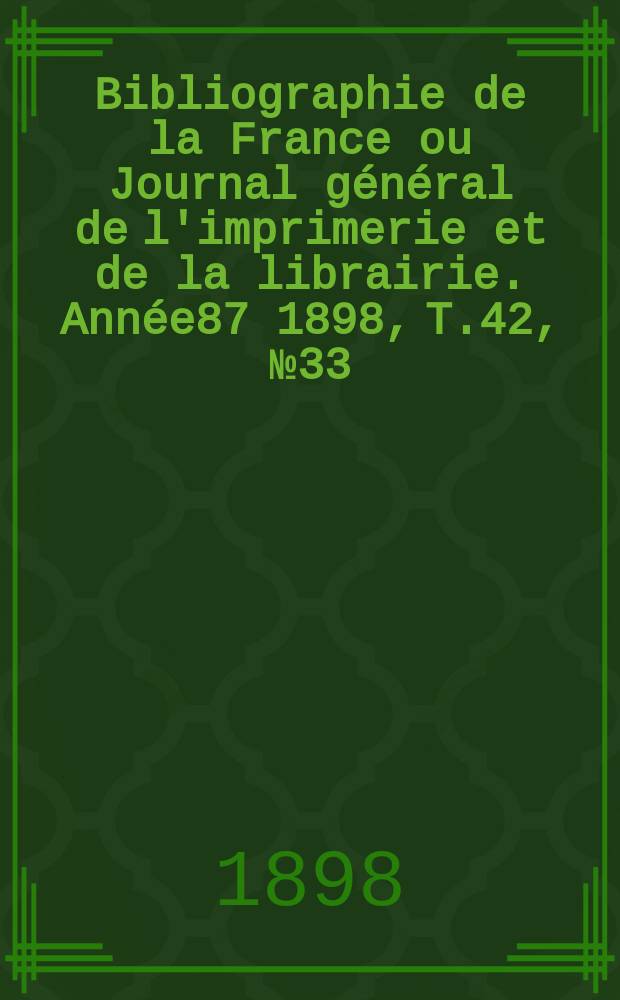 Bibliographie de la France ou Journal général de l'imprimerie et de la librairie. Année87 1898, T.42, №33

1898